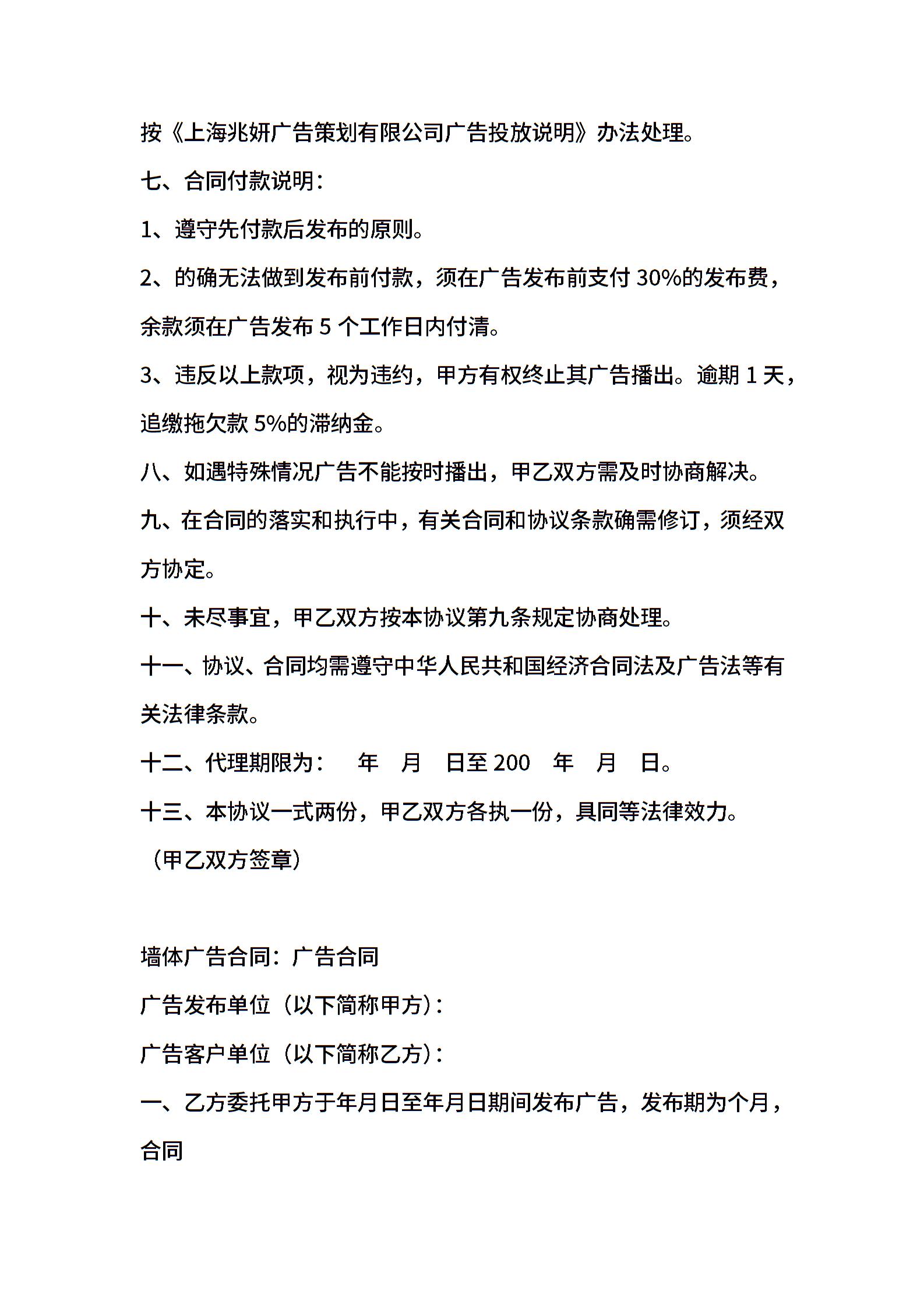 按《上海兆妍广告策划有限公司广告投放说明》办法处理。

七、合同付款说明：

1、遵守先付款后发布的原则。

2、的确无法做到发布前付款，须在广告发布前支付 30%的发布费，余款须在广告发布 5 个工作日内付清。

3、违反以上款项，视为违约，甲方有权终止其广告播出。逾期 1 天，追缴拖欠款 5%的滞纳金。

八、如遇特殊情况广告不能按时播出，甲乙双方需及时协商解决。

九、在合同的落实和执行中，有关合同和协议条款确需修订，须经双方协定。

十、未尽事宜，甲乙双方按本协议第九条规定协商处理。

十一、协议、合同均需遵守中华人民共和国经济合同法及广告法等有关法律条款。

十二、代理期限为： 年 月 日至 200 年 月 日。

十三、本协议一式两份，甲乙双方各执一份，具同等法律效力。

（甲乙双方签章）

墙体广告合同：广告合同

广告发布单位（以下简称甲方）：

广告客户单位（以下简称乙方）：

一、乙方委托甲方于年月日至年月日期间发布广告，发布期为个月，合同